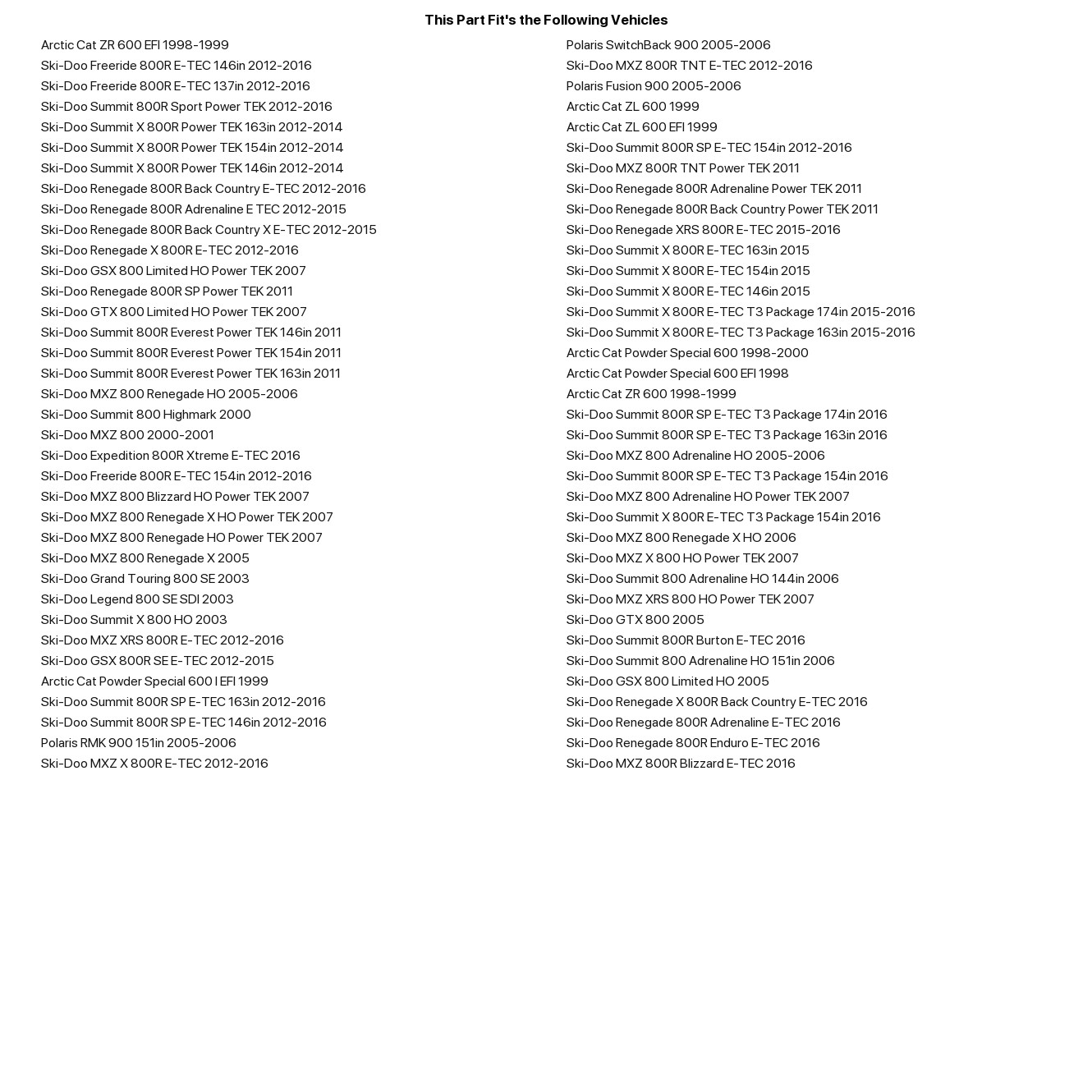 This Part Fit's the Following Vehicles

Arctic Cat ZR 600 EFI 1998-1999
Ski-Doo Freeride 800R E-TEC 146in 2012-2016
Ski-Doo Freeride 800R E-TEC 137in 2012-2016
Ski-Doo Summit 800R Sport Power TEK 2012-2016
Ski-Doo Summit X 800R Power TEK 163in 2012-2014
Ski-Doo Summit X 800R Power TEK 154in 2012-2014
Ski-Doo Summit X 800R Power TEK 146in 2012-2014
Ski-Doo Renegade 800R Back Country E-TEC 2012-2016
Ski-Doo Renegade 800R Adrenaline E TEC 2012-2015
Ski-Doo Renegade 800R Back Country X E-TEC 2012-2015
Ski-Doo Renegade X 800R E-TEC 2012-2016
Ski-Doo GSX 800 Limited HO Power TEK 2007
Ski-Doo Renegade 800R SP Power TEK 2011
Ski-Doo GTX 800 Limited HO Power TEK 2007
Ski-Doo Summit 800R Everest Power TEK 146in 2011
Ski-Doo Summit 800R Everest Power TEK 154in 2011
Ski-Doo Summit 800R Everest Power TEK 163in 2011
Ski-Doo MXZ 800 Renegade HO 2005-2006
Ski-Doo Summit 800 Highmark 2000
Ski-Doo MXZ 800 2000-2001
Ski-Doo Expedition 800R Xtreme E-TEC 2016
Ski-Doo Freeride 800R E-TEC 154in 2012-2016
Ski-Doo MXZ 800 Blizzard HO Power TEK 2007
Ski-Doo MXZ 800 Renegade X HO Power TEK 2007
Ski-Doo MXZ 800 Renegade HO Power TEK 2007
Ski-Doo MXZ 800 Renegade X 2005
Ski-Doo Grand Touring 800 SE 2003
Ski-Doo Legend 800 SE SDI 2003
Ski-Doo Summit X 800 HO 2003
Ski-Doo MXZ XRS 800R E-TEC 2012-2016
Ski-Doo GSX 800R SE E-TEC 2012-2015
Arctic Cat Powder Special 600 I EFI 1999
Ski-Doo Summit 800R SP E-TEC 163in 2012-2016
Ski-Doo Summit 800R SP E-TEC 146in 2012-2016
Polaris RMK 900 151in 2005-2006
Ski-Doo MXZ X 800R E-TEC 2012-2016

Polaris SwitchBack 900 2005-2006
Ski-Doo MXZ 800R TNT E-TEC 2012-2016
Polaris Fusion 900 2005-2006
Arctic Cat ZL 600 1999
Arctic Cat ZL 600 EFI 1999
Ski-Doo Summit 800R SP E-TEC 154in 2012-2016
Ski-Doo MXZ 800R TNT Power TEK 2011
Ski-Doo Renegade 800R Adrenaline Power TEK 2011
Ski-Doo Renegade 800R Back Country Power TEK 2011
Ski-Doo Renegade XRS 800R E-TEC 2015-2016
Ski-Doo Summit X 800R E-TEC 163in 2015
Ski-Doo Summit X 800R E-TEC 154in 2015
Ski-Doo Summit X 800R E-TEC 146in 2015
Ski-Doo Summit X 800R E-TEC T3 Package 174in 2015-2016
Ski-Doo Summit X 800R E-TEC T3 Package 163in 2015-2016
Arctic Cat Powder Special 600 1998-2000
Arctic Cat Powder Special 600 EFI 1998
Arctic Cat ZR 600 1998-1999
Ski-Doo Summit 800R SP E-TEC T3 Package 174in 2016
Ski-Doo Summit 800R SP E-TEC T3 Package 163in 2016
Ski-Doo MXZ 800 Adrenaline HO 2005-2006
Ski-Doo Summit 800R SP E-TEC T3 Package 154in 2016
Ski-Doo MXZ 800 Adrenaline HO Power TEK 2007
Ski-Doo Summit X 800R E-TEC T3 Package 154in 2016
Ski-Doo MXZ 800 Renegade X HO 2006
Ski-Doo MXZ X 800 HO Power TEK 2007
Ski-Doo Summit 800 Adrenaline HO 144in 2006
Ski-Doo MXZ XRS 800 HO Power TEK 2007
Ski-Doo GTX 800 2005
Ski-Doo Summit 800R Burton E-TEC 2016
Ski-Doo Summit 800 Adrenaline HO 151in 2006
Ski-Doo GSX 800 Limited HO 2005
Ski-Doo Renegade X 800R Back Country E-TEC 2016
Ski-Doo Renegade 800R Adrenaline E-TEC 2016
Ski-Doo Renegade 800R Enduro E-TEC 2016
Ski-Doo MXZ 800R Blizzard E-TEC 2016